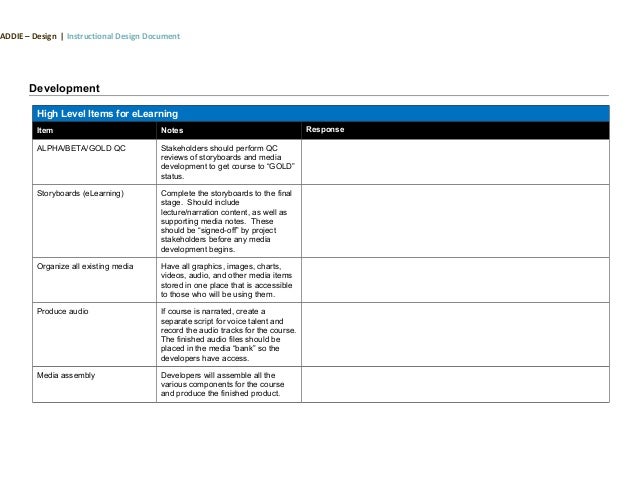 ADDIE – Design | Instructional Design Document

Development

High Level Items for eLearning

| Item | Notes | Response |
|---|---|---|
| ALPHA/BETA/GOLD QC | Stakeholders should perform QC reviews of storyboards and media development to get course to "GOLD" status. | |
| Storyboards (eLearning) | Complete the storyboards to the final stage. Should include lecture/narration content, as well as supporting media notes. These should be "signed-off" by project stakeholders before any media development begins. | |
| Organize all existing media | Have all graphics, images, charts, videos, audio, and other media items stored in one place that is accessible to those who will be using them. | |
| Produce audio | If course is narrated, create a separate script for voice talent and record the audio tracks for the course. The finished audio files should be placed in the media "bank" so the developers have access. | |
| Media assembly | Developers will assemble all the various components for the course and produce the finished product. | |